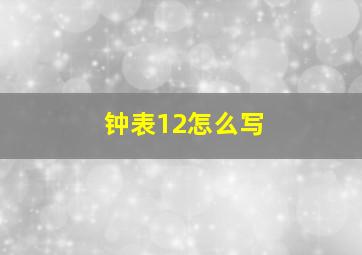 钟表12怎么写